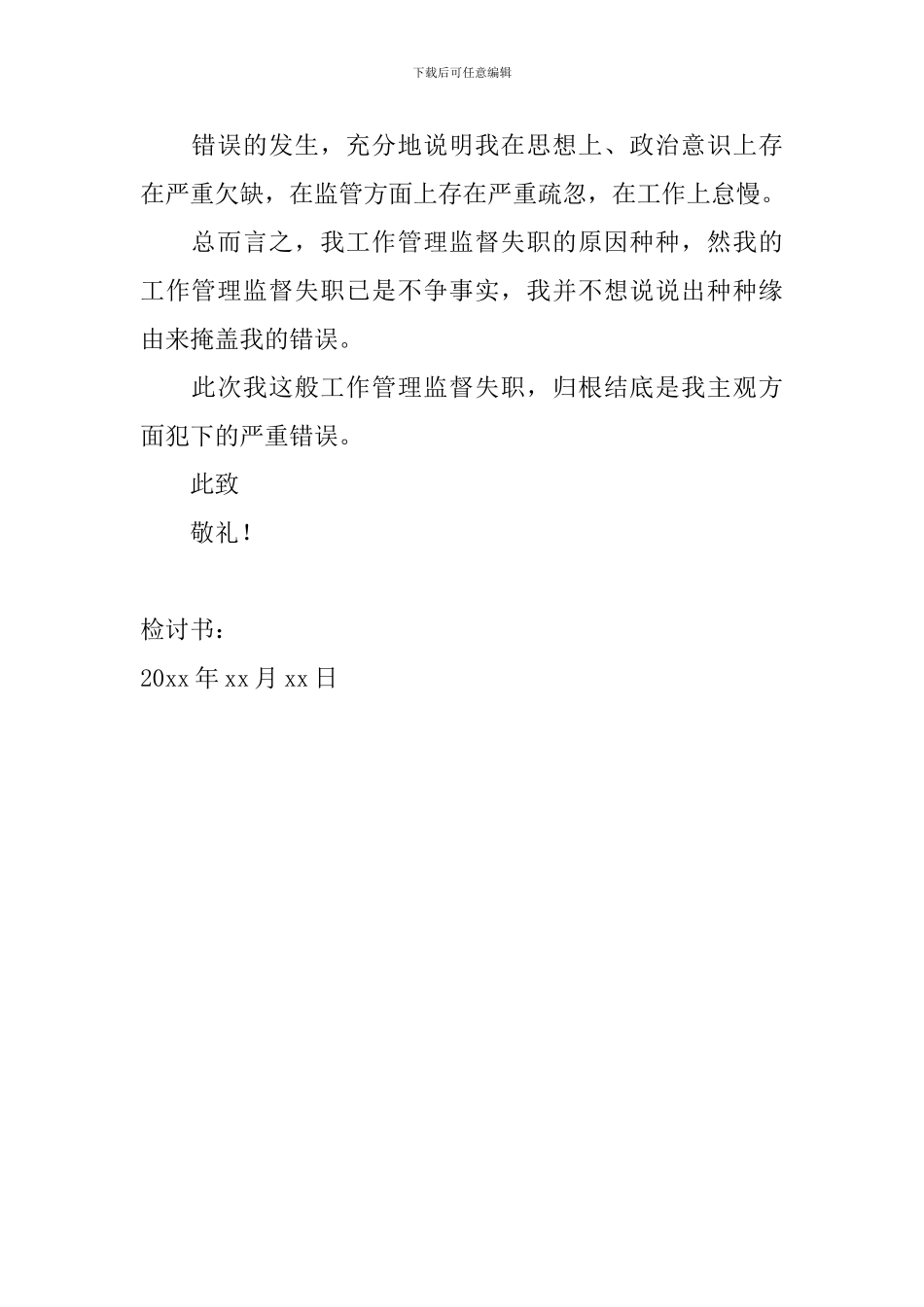 下载后可任意编辑

错误的发生，充分地说明我在思想上、政治意识上存在严重欠缺，在监管方面上存在严重疏忽，在工作上怠慢。

总而言之，我工作管理监督失职的原因种种，然我的工作管理监督失职已是不争事实，我并不想说说出种种缘由来掩盖我的错误。

此次我这般工作管理监督失职，归根结底是我主观方面犯下的严重错误。

此致

敬礼！

检讨书：

20xx 年 xx 月 xx 日